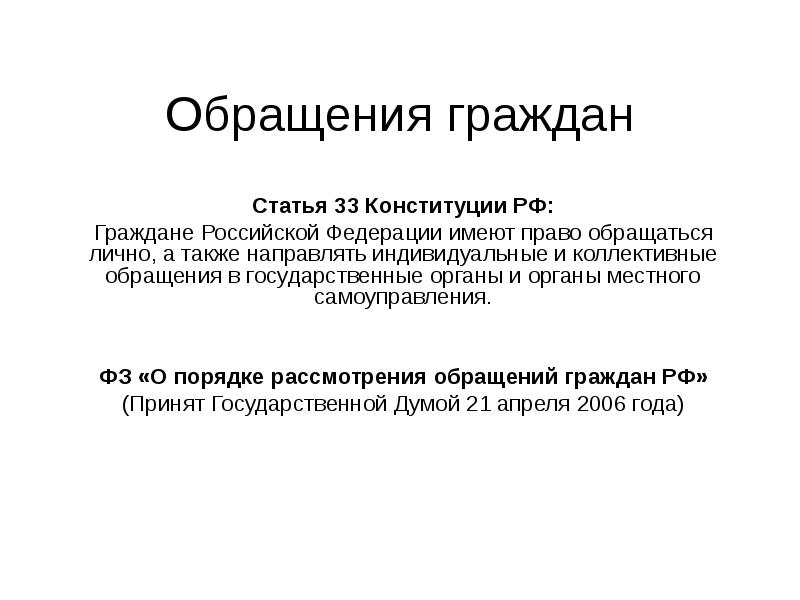 Обращения граждан

Статья 33 Конституции РФ:
Граждане Российской Федерации имеют право обращаться лично, а также направлять индивидуальные и коллективные обращения в государственные органы и органы местного самоуправления.

ФЗ «О порядке рассмотрения обращений граждан РФ»
(Принят Государственной Думой 21 апреля 2006 года)